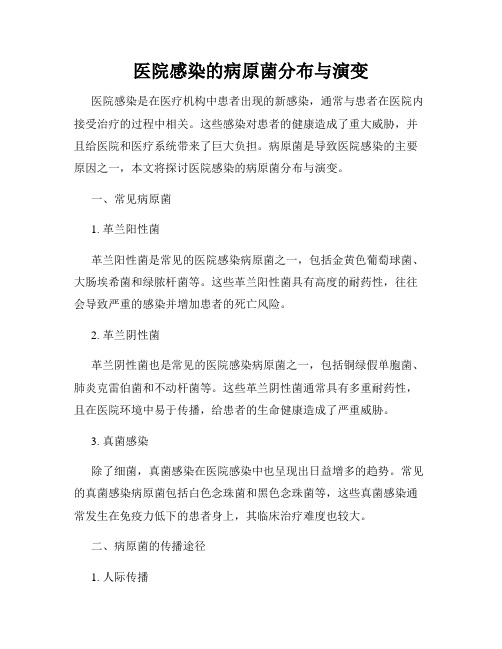 医院感染的病原菌分布与演变

医院感染是在医疗机构中患者出现的新感染，通常与患者在医院内接受治疗的过程中相关。这些感染对患者的健康造成了重大威胁，并且给医院和医疗系统带来了巨大负担。病原菌是导致医院感染的主要原因之一，本文将探讨医院感染的病原菌分布与演变。

一、常见病原菌

1. 革兰阳性菌

革兰阳性菌是常见的医院感染病原菌之一，包括金黄色葡萄球菌、大肠埃希菌和绿脓杆菌等。这些革兰阳性菌具有高度的耐药性，往往会导致严重的感染并增加患者的死亡风险。

2. 革兰阴性菌

革兰阴性菌也是常见的医院感染病原菌之一，包括铜绿假单胞菌、肺炎克雷伯菌和不动杆菌等。这些革兰阴性菌通常具有多重耐药性，且在医院环境中易于传播，给患者的生命健康造成了严重威胁。

3. 真菌感染

除了细菌，真菌感染在医院感染中也呈现出日益增多的趋势。常见的真菌感染病原菌包括白色念珠菌和黑色念珠菌等，这些真菌感染通常发生在免疫力低下的患者身上，其临床治疗难度也较大。

二、病原菌的传播途径

1. 人际传播